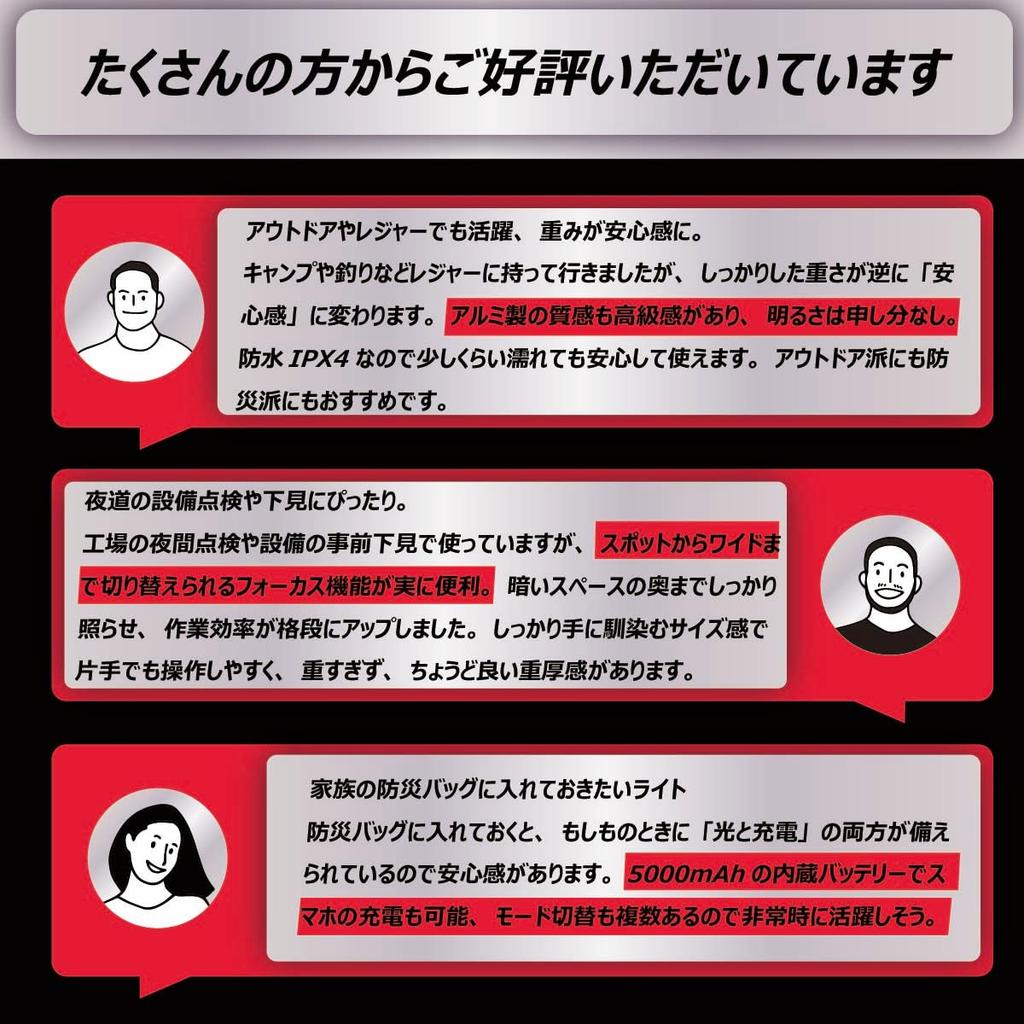 たくさんの方からご好評いただいています

アウトドアやレジャーでも活躍、重みが安心感に。
キャンプや釣りなどレジャーに持って行きましたが、しっかりした重さが逆に「安心感」に変わります。アルミ製の質感も高級感があり、明るさは申し分なし。防水 IPX4 なので少しくらい濡れても安心して使えます。アウトドア派にも防災派にもおすすめです。

夜道の設備点検や下見にぴったり。
工場の夜間点検や設備の事前下見で使っていますが、スポットからワイドまで切り替えられるフォーカス機能が実に便利。暗いスペースの奥までしっかり照らせ、作業効率が格段にアップしました。しっかり手に馴染むサイズ感で片手でも操作しやすく、重すぎず、ちょうど良い重厚感があります。

家族の防災バッグに入れておきたいライト
防災バッグに入れておくと、もしものときに「光と充電」の両方が備えられているので安心感があります。5000mAh の内蔵バッテリーでスマホの充電も可能、モード切替も複数あるので非常時に活躍しそう。